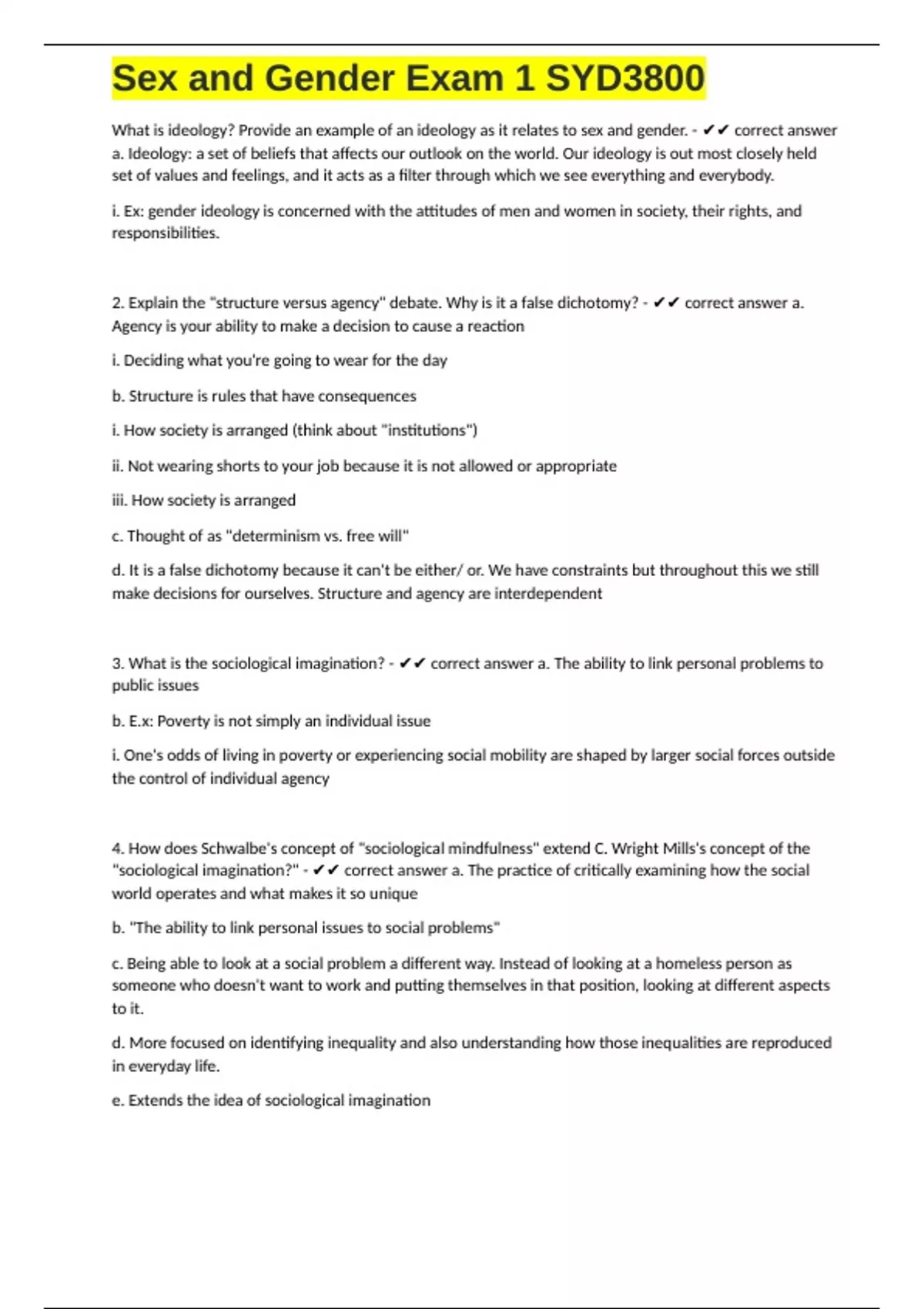 Sex and Gender Exam 1 SYD3800

What is ideology? Provide an example of an ideology as it relates to sex and gender. - ✔✔ correct answer a. Ideology: a set of beliefs that affects our outlook on the world. Our ideology is out most closely held set of values and feelings, and it acts as a filter through which we see everything and everybody.

i. Ex: gender ideology is concerned with the attitudes of men and women in society, their rights, and responsibilities.

2. Explain the "structure versus agency" debate. Why is it a false dichotomy? - ✔✔ correct answer a. Agency is your ability to make a decision to cause a reaction

i. Deciding what you're going to wear for the day

b. Structure is rules that have consequences

i. How society is arranged (think about "institutions")

ii. Not wearing shorts to your job because it is not allowed or appropriate

iii. How society is arranged

c. Thought of as "determinism vs. free will"

d. It is a false dichotomy because it can't be either/ or. We have constraints but throughout this we still make decisions for ourselves. Structure and agency are interdependent

3. What is the sociological imagination? - ✔✔ correct answer a. The ability to link personal problems to public issues

b. E.x: Poverty is not simply an individual issue

i. One's odds of living in poverty or experiencing social mobility are shaped by larger social forces outside the control of individual agency

4. How does Schwalbe's concept of "sociological mindfulness" extend C. Wright Mills's concept of the "sociological imagination?" - ✔✔ correct answer a. The practice of critically examining how the social world operates and what makes it so unique

b. "The ability to link personal issues to social problems"

c. Being able to look at a social problem a different way. Instead of looking at a homeless person as someone who doesn't want to work and putting themselves in that position, looking at different aspects to it.

d. More focused on identifying inequality and also understanding how those inequalities are reproduced in everyday life.

e. Extends the idea of sociological imagination